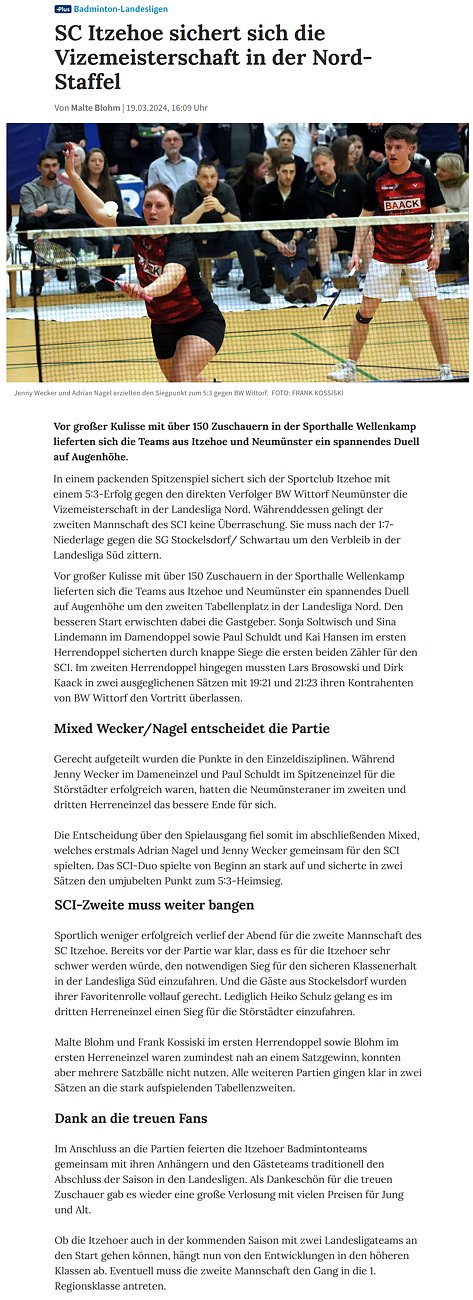 +Plus Badminton-Landesligen

SC Itzehoe sichert sich die Vizemeisterschaft in der Nord-Staffel

Von Malte Blohm | 19.03.2024, 16:09 Uhr

BAACK

Jenny Wecker und Adrian Nagel erzielten den Siegpunkt zum 5:3 gegen BW Wittorf. FOTO: FRANK KOSSISKI

Vor großer Kulisse mit über 150 Zuschauern in der Sporthalle Wellenkamp lieferten sich die Teams aus Itzehoe und Neumünster ein spannendes Duell auf Augenhöhe.

In einem packenden Spitzenspiel sichert sich der Sportclub Itzehoe mit einem 5:3-Erfolg gegen den direkten Verfolger BW Wittorf Neumünster die Vizemeisterschaft in der Landesliga Nord. Währenddessen gelingt der zweiten Mannschaft des SCI keine Überraschung. Sie muss nach der 1:7-Niederlage gegen die SG Stockelsdorf/ Schwartau um den Verbleib in der Landesliga Süd zittern.

Vor großer Kulisse mit über 150 Zuschauern in der Sporthalle Wellenkamp lieferten sich die Teams aus Itzehoe und Neumünster ein spannendes Duell auf Augenhöhe um den zweiten Tabellenplatz in der Landesliga Nord. Den besseren Start erwischten dabei die Gastgeber. Sonja Soltwisch und Sina Lindemann im Damendoppel sowie Paul Schuldt und Kai Hansen im ersten Herrendoppel sicherten durch knappe Siege die ersten beiden Zähler für den SCI. Im zweiten Herrendoppel hingegen mussten Lars Brosowski und Dirk Kaack in zwei ausgeglichenen Sätzen mit 19:21 und 21:23 ihren Kontrahenten von BW Wittorf den Vortritt überlassen.

Mixed Wecker/Nagel entscheidet die Partie

Gerecht aufgeteilt wurden die Punkte in den Einzeldisziplinen. Während Jenny Wecker im Dameneinzel und Paul Schuldt im Spitzeneinzel für die Störstädter erfolgreich waren, hatten die Neumünsteraner im zweiten und dritten Herreneinzel das bessere Ende für sich.

Die Entscheidung über den Spielausgang fiel somit im abschließenden Mixed, welches erstmals Adrian Nagel und Jenny Wecker gemeinsam für den SCI spielten. Das SCI-Duo spielte von Beginn an stark auf und sicherte in zwei Sätzen den umjubelten Punkt zum 5:3-Heimsieg.

SCI-Zweite muss weiter bangen

Sportlich weniger erfolgreich verlief der Abend für die zweite Mannschaft des SC Itzehoe. Bereits vor der Partie war klar, dass es für die Itzehoer sehr schwer werden würde, den notwendigen Sieg für den sicheren Klassenerhalt in der Landesliga Süd einzufahren. Und die Gäste aus Stockelsdorf wurden ihrer Favoritenrolle vollauf gerecht. Lediglich Heiko Schulz gelang es im dritten Herreneinzel einen Sieg für die Störstädter einzufahren.

Malte Blohm und Frank Kossiski im ersten Herrendoppel sowie Blohm im ersten Herreneinzel waren zumindest nah an einem Satzgewinn, konnten aber mehrere Satzbälle nicht nutzen. Alle weiteren Partien gingen klar in zwei Sätzen an die stark aufspielenden Tabellenzweiten.

Dank an die treuen Fans

Im Anschluss an die Partien feierten die Itzehoer Badmintonteams gemeinsam mit ihren Anhängern und den Gästeteams traditionell den Abschluss der Saison in den Landesligen. Als Dankeschön für die treuen Zuschauer gab es wieder eine große Verlosung mit vielen Preisen für Jung und Alt.

Ob die Itzehoer auch in der kommenden Saison mit zwei Landesligateams an den Start gehen können, hängt nun von den Entwicklungen in den höheren Klassen ab. Eventuell muss die zweite Mannschaft den Gang in die 1. Regionsklasse antreten.